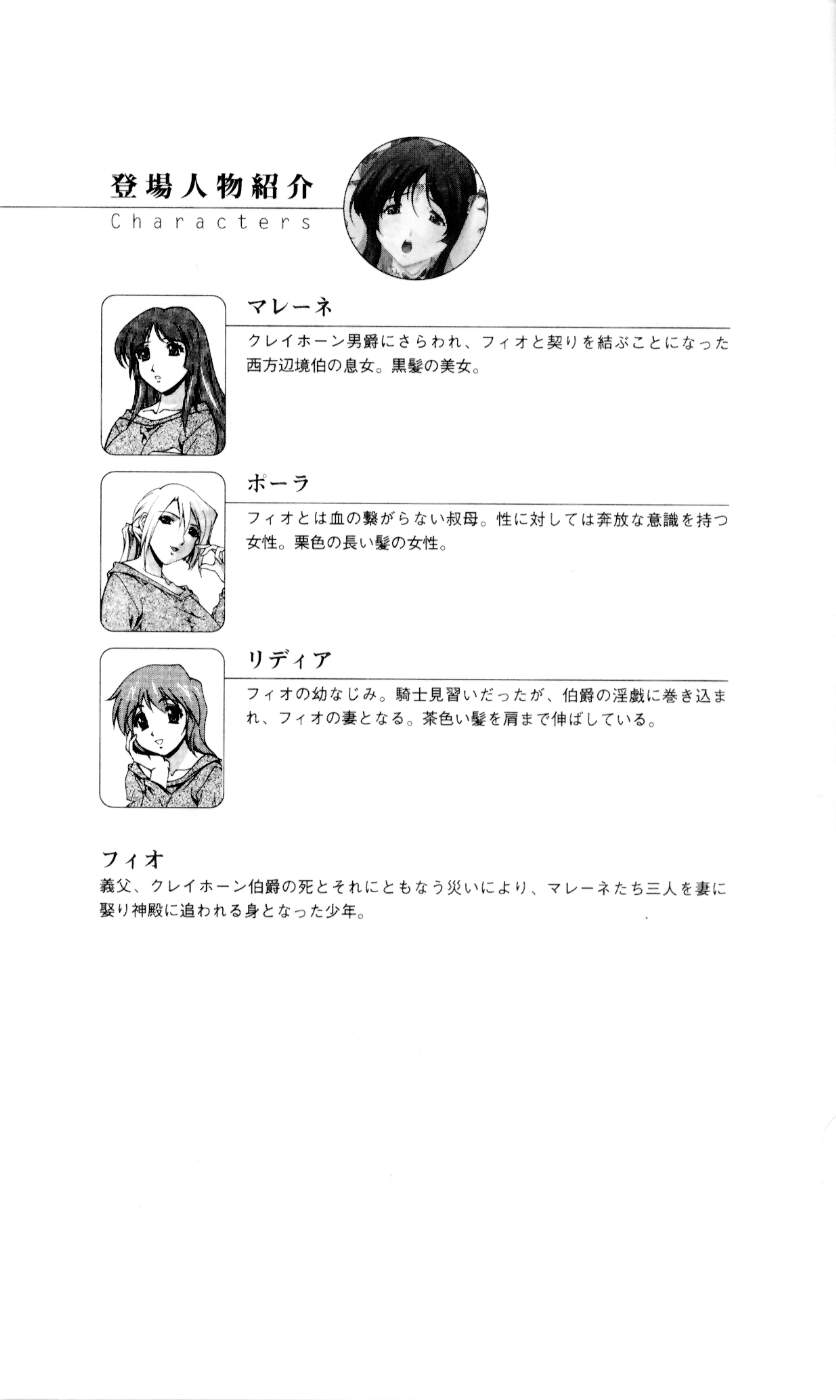 登場人物紹介
Characters

マレーネ
クレイホーン男爵にさらわれ、フィオと契りを結ぶことになった西方辺境伯の息女。黒髪の美女。

ポーラ
フィオとは血の繋がらない叔母。性に対しては奔放な意識を持つ女性。栗色の長い髪の女性。

リディア
フィオの幼なじみ。騎士見習いだったが、伯爵の淫戯に巻き込まれ、フィオの妻となる。茶色い髪を肩まで伸ばしている。

フィオ
義父、クレイホーン伯爵の死とそれにともなう災いにより、マレーネたち三人を妻に娶り神殿に追われる身となった少年。